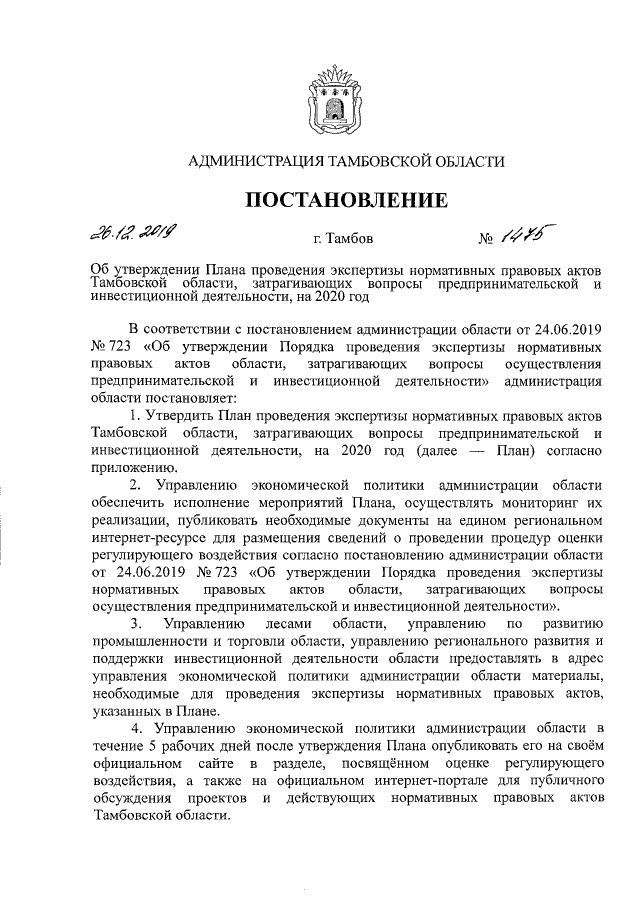 АДМИНИСТРАЦИЯ ТАМБОВСКОЙ ОБЛАСТИ

ПОСТАНОВЛЕНИЕ

26.12.2019 г. Тамбов № 1475

Об утверждении Плана проведения экспертизы нормативных правовых актов Тамбовской области, затрагивающих вопросы предпринимательской и инвестиционной деятельности, на 2020 год

В соответствии с постановлением администрации области от 24.06.2019 № 723 «Об утверждении Порядка проведения экспертизы нормативных правовых актов области, затрагивающих вопросы осуществления предпринимательской и инвестиционной деятельности» администрация области постановляет:

1. Утвердить План проведения экспертизы нормативных правовых актов Тамбовской области, затрагивающих вопросы предпринимательской и инвестиционной деятельности, на 2020 год (далее — План) согласно приложению.

2. Управлению экономической политики администрации области обеспечить исполнение мероприятий Плана, осуществлять мониторинг их реализации, публиковать необходимые документы на едином региональном интернет-ресурсе для размещения сведений о проведении процедур оценки регулирующего воздействия согласно постановлению администрации области от 24.06.2019 № 723 «Об утверждении Порядка проведения экспертизы нормативных правовых актов области, затрагивающих вопросы осуществления предпринимательской и инвестиционной деятельности».

3. Управлению лесами области, управлению по развитию промышленности и торговли области, управлению регионального развития и поддержки инвестиционной деятельности области предоставлять в адрес управления экономической политики администрации области материалы, необходимые для проведения экспертизы нормативных правовых актов, указанных в Плане.

4. Управлению экономической политики администрации области в течение 5 рабочих дней после утверждения Плана опубликовать его на своём официальном сайте в разделе, посвящённом оценке регулирующего воздействия, а также на официальном интернет-портале для публичного обсуждения проектов и действующих нормативных правовых актов Тамбовской области.